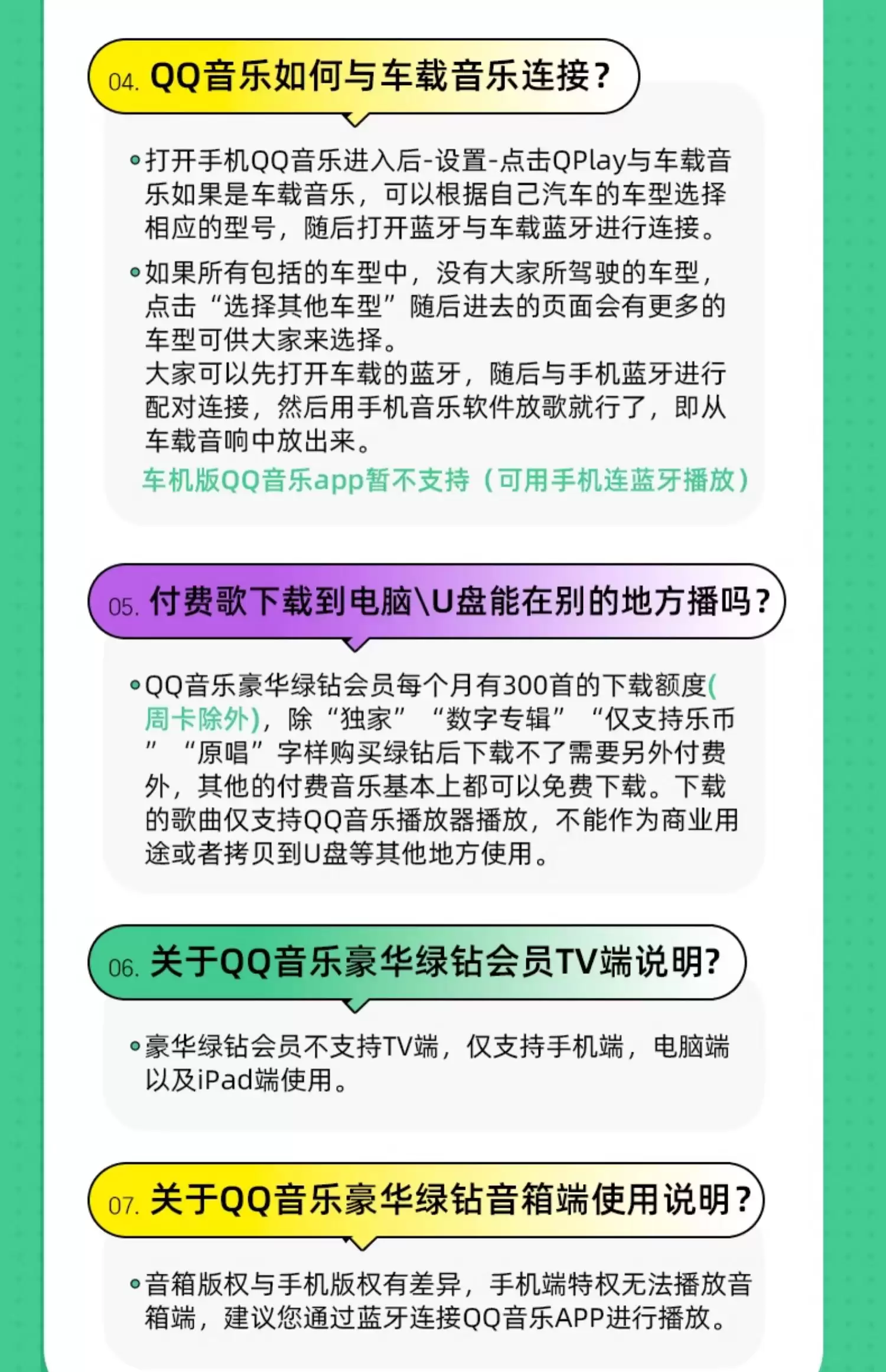 04. QQ音乐如何与车载音乐连接？

•打开手机QQ音乐进入后-设置-点击QPlay与车载音乐如果是车载音乐，可以根据自己汽车的车型选择相应的型号，随后打开蓝牙与车载蓝牙进行连接。

•如果所有包括的车型中，没有大家所驾驶的车型，点击“选择其他车型”随后进去的页面会有更多的车型可供大家来选择。
大家可以先打开车载的蓝牙，随后与手机蓝牙进行配对连接，然后用手机音乐软件放歌就行了，即从车载音响中放出来。
车机版QQ音乐app暂不支持（可用手机连蓝牙播放）

05. 付费歌下载到电脑\U盘能在别的地方播吗？

•QQ音乐豪华绿钻会员每个月有300首的下载额度(周卡除外)，除“独家”“数字专辑”“仅支持乐币”“原唱”字样购买绿钻后下载不了需要另外付费外，其他的付费音乐基本上都可以免费下载。下载的歌曲仅支持QQ音乐播放器播放，不能作为商业用途或者拷贝到U盘等其他地方使用。

06. 关于QQ音乐豪华绿钻会员TV端说明?

•豪华绿钻会员不支持TV端，仅支持手机端，电脑端以及iPad端使用。

07. 关于QQ音乐豪华绿钻音箱端使用说明？

•音箱版权与手机版权有差异，手机端特权无法播放音箱端，建议您通过蓝牙连接QQ音乐APP进行播放。